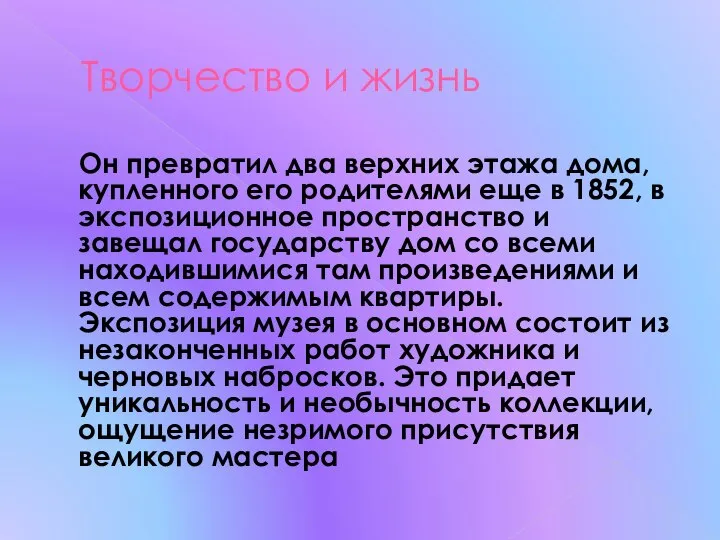 Творчество и жизнь

Он превратил два верхних этажа дома, купленного его родителями еще в 1852, в экспозиционное пространство и завещал государству дом со всеми находившимися там произведениями и всем содержимым квартиры. Экспозиция музея в основном состоит из незаконченных работ художника и черновых набросков. Это придает уникальность и необычность коллекции, ощущение незримого присутствия великого мастера